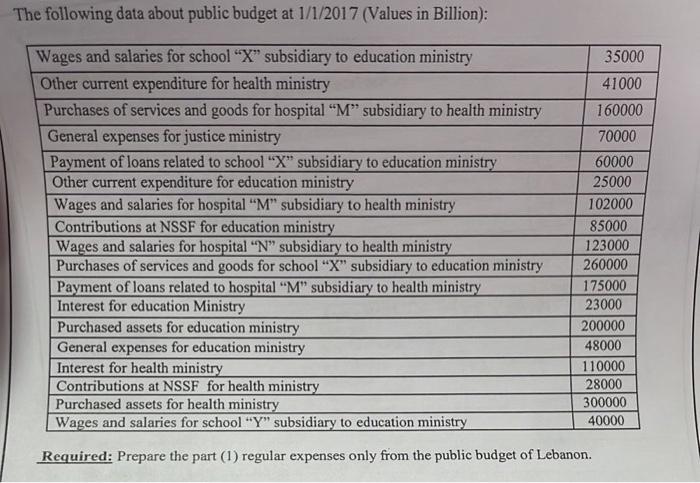 The following data about public budget at 1/1/2017 (Values in Billion):

| | |
|---|---|
| Wages and salaries for school "X" subsidiary to education ministry | 35000 |
| Other current expenditure for health ministry | 41000 |
| Purchases of services and goods for hospital "M" subsidiary to health ministry | 160000 |
| General expenses for justice ministry | 70000 |
| Payment of loans related to school "X" subsidiary to education ministry | 60000 |
| Other current expenditure for education ministry | 25000 |
| Wages and salaries for hospital "M" subsidiary to health ministry | 102000 |
| Contributions at NSSF for education ministry | 85000 |
| Wages and salaries for hospital "N" subsidiary to health ministry | 123000 |
| Purchases of services and goods for school "X" subsidiary to education ministry | 260000 |
| Payment of loans related to hospital "M" subsidiary to health ministry | 175000 |
| Interest for education Ministry | 23000 |
| Purchased assets for education ministry | 200000 |
| General expenses for education ministry | 48000 |
| Interest for health ministry | 110000 |
| Contributions at NSSF for health ministry | 28000 |
| Purchased assets for health ministry | 300000 |
| Wages and salaries for school "Y" subsidiary to education ministry | 40000 |

Required: Prepare the part (1) regular expenses only from the public budget of Lebanon.